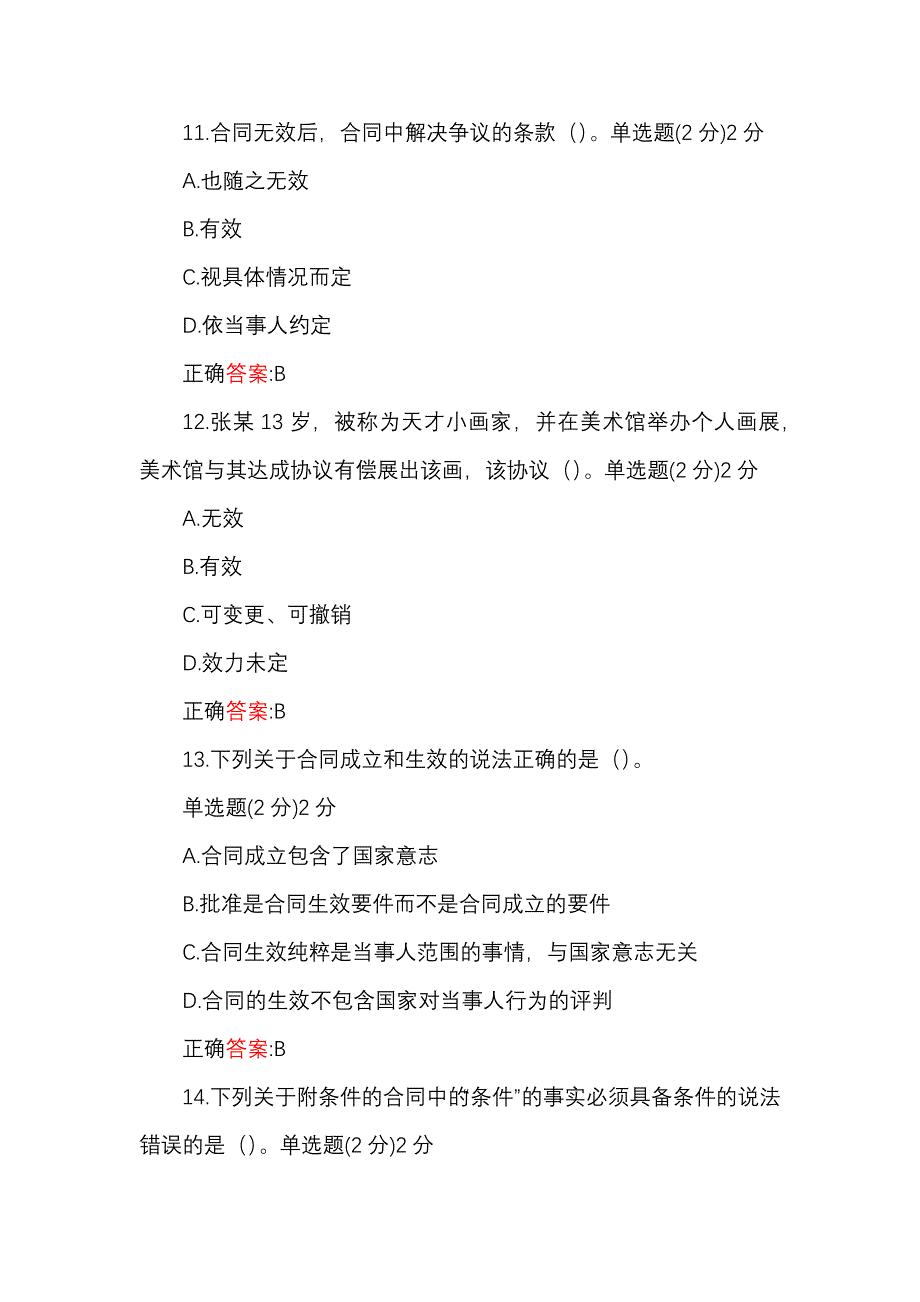 11.合同无效后，合同中解决争议的条款（）。单选题(2 分)2 分

A.也随之无效

B.有效

C.视具体情况而定

D.依当事人约定

正确答案:B

12.张某 13 岁，被称为天才小画家，并在美术馆举办个人画展，美术馆与其达成协议有偿展出该画，该协议（）。单选题(2 分)2 分

A.无效

B.有效

C.可变更、可撤销

D.效力未定

正确答案:B

13.下列关于合同成立和生效的说法正确的是（）。

单选题(2 分)2 分

A.合同成立包含了国家意志

B.批准是合同生效要件而不是合同成立的要件

C.合同生效纯粹是当事人范围的事情，与国家意志无关

D.合同的生效不包含国家对当事人行为的评判

正确答案:B

14.下列关于附条件的合同中的条件”的事实必须具备条件的说法错误的是（）。单选题(2 分)2 分